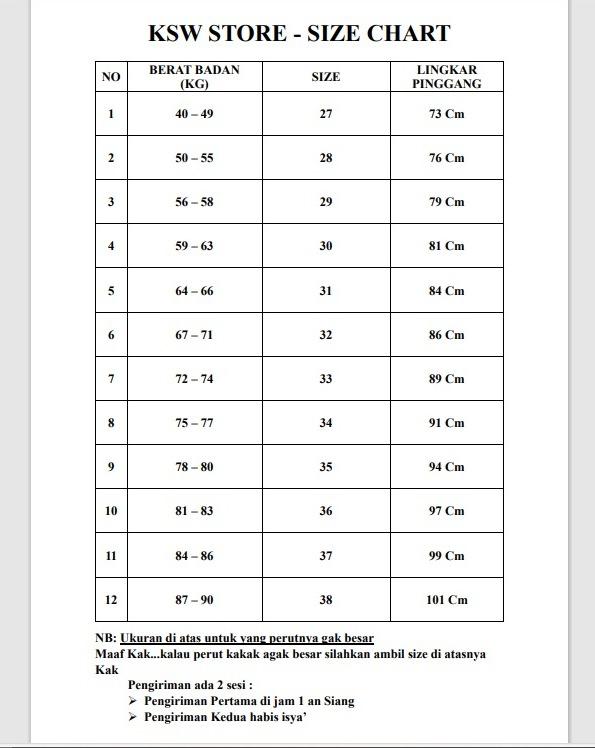 KSW STORE - SIZE CHART

| NO | BERAT BADAN (KG) | SIZE | LINGKAR PINGGANG |
|---|---|---|---|
| 1 | 40 – 49 | 27 | 73 Cm |
| 2 | 50 – 55 | 28 | 76 Cm |
| 3 | 56 – 58 | 29 | 79 Cm |
| 4 | 59 – 63 | 30 | 81 Cm |
| 5 | 64 – 66 | 31 | 84 Cm |
| 6 | 67 – 71 | 32 | 86 Cm |
| 7 | 72 – 74 | 33 | 89 Cm |
| 8 | 75 – 77 | 34 | 91 Cm |
| 9 | 78 – 80 | 35 | 94 Cm |
| 10 | 81 – 83 | 36 | 97 Cm |
| 11 | 84 – 86 | 37 | 99 Cm |
| 12 | 87 – 90 | 38 | 101 Cm |

NB: Ukuran di atas untuk yang perutnya gak besar
Maaf Kak...kalau perut kakak agak besar silahkan ambil size di atasnya Kak

Pengiriman ada 2 sesi :
➢ Pengiriman Pertama di jam 1 an Siang
➢ Pengiriman Kedua habis isya'